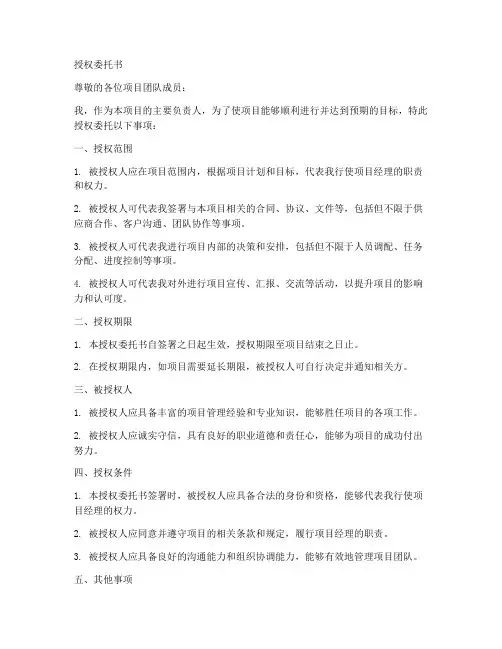 授权委托书

尊敬的各位项目团队成员：

我，作为本项目的主要负责人，为了使项目能够顺利进行并达到预期的目标，特此授权委托以下事项：

一、授权范围

1. 被授权人应在项目范围内，根据项目计划和目标，代表我行使项目经理的职责和权力。

2. 被授权人可代表我签署与本项目相关的合同、协议、文件等，包括但不限于供应商合作、客户沟通、团队协作等事项。

3. 被授权人可代表我进行项目内部的决策和安排，包括但不限于人员调配、任务分配、进度控制等事项。

4. 被授权人可代表我对外进行项目宣传、汇报、交流等活动，以提升项目的影响力和认可度。

二、授权期限

1. 本授权委托书自签署之日起生效，授权期限至项目结束之日止。

2. 在授权期限内，如项目需要延长期限，被授权人可自行决定并通知相关方。

三、被授权人

1. 被授权人应具备丰富的项目管理经验和专业知识，能够胜任项目的各项工作。

2. 被授权人应诚实守信，具有良好的职业道德和责任心，能够为项目的成功付出努力。

四、授权条件

1. 本授权委托书签署时，被授权人应具备合法的身份和资格，能够代表我行使项目经理的权力。

2. 被授权人应同意并遵守项目的相关条款和规定，履行项目经理的职责。

3. 被授权人应具备良好的沟通能力和组织协调能力，能够有效地管理项目团队。

五、其他事项